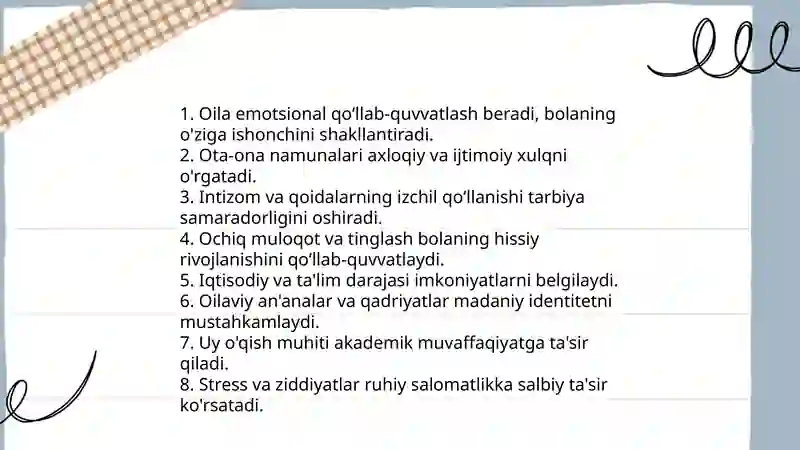 1. Oila emotsional qo‘llab-quvvatlash beradi, bolaning o'ziga ishonchini shakllantiradi.
2. Ota-ona namunalari axloqiy va ijtimoiy xulqni o'rgatadi.
3. Intizom va qoidalarning izchil qo‘llanishi tarbiya samaradorligini oshiradi.
4. Ochiq muloqot va tinglash bolaning hissiy rivojlanishini qo‘llab-quvvatlaydi.
5. Iqtisodiy va ta'lim darajasi imkoniyatlarni belgilaydi.
6. Oilaviy an'analar va qadriyatlar madaniy identitetni mustahkamlaydi.
7. Uy o'qish muhiti akademik muvaffaqiyatga ta'sir qiladi.
8. Stress va ziddiyatlar ruhiy salomatlikka salbiy ta'sir ko'rsatadi.